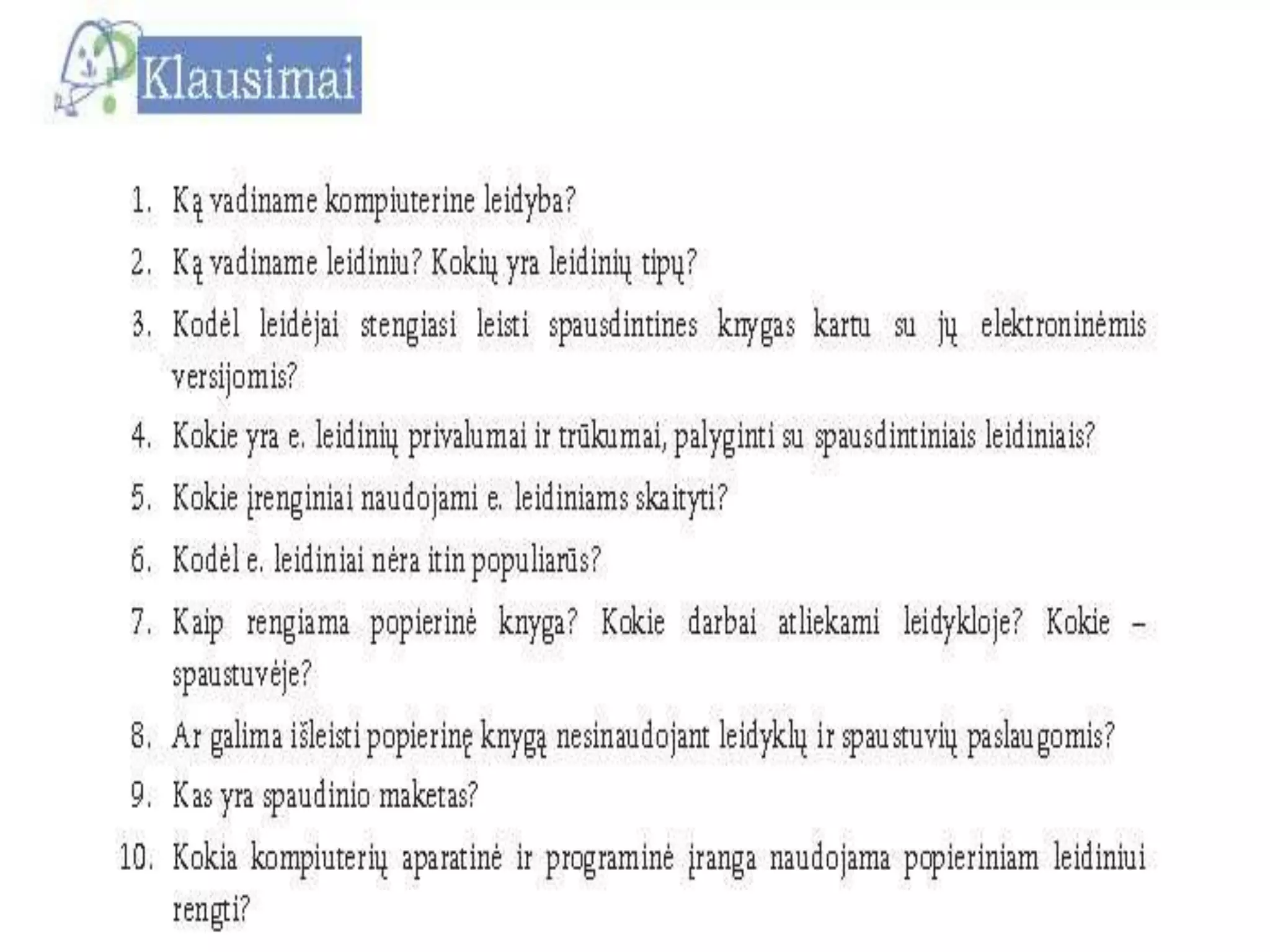 Klausimai

1. Ką vadiname kompiuterine leidyba?
2. Ką vadiname leidiniu? Kokių yra leidinių tipų?
3. Kodėl leidėjai stengiasi leisti spausdintines knygas kartu su jų elektroninėmis versijomis?
4. Kokie yra e. leidinių privalumai ir trūkumai, palyginti su spausdintiniais leidiniais?
5. Kokie įrenginiai naudojami e. leidiniams skaityti?
6. Kodėl e. leidiniai nėra itin populiarūs?
7. Kaip rengiama popierinė knyga? Kokie darbai atliekami leidykloje? Kokie – spaustuvėje?
8. Ar galima išleisti popierinę knygą nesinaudojant leidyklų ir spaustuvių paslaugomis?
9. Kas yra spaudinio maketas?
10. Kokia kompiuterių aparatinė ir programinė įranga naudojama popieriniam leidiniui rengti?